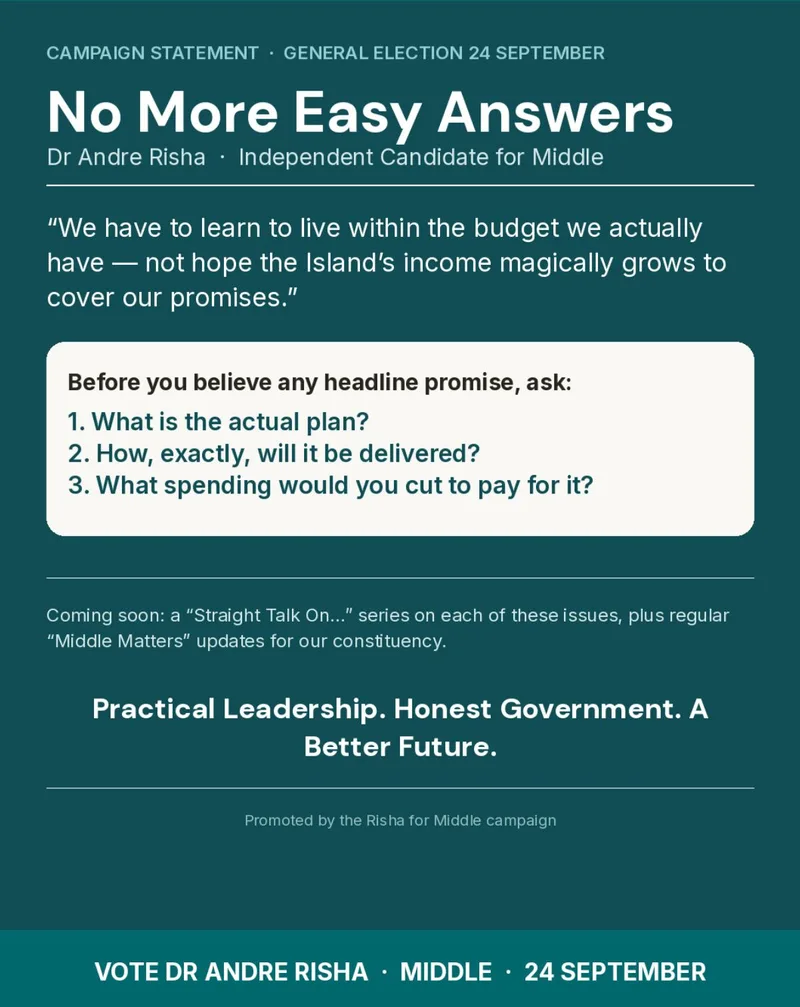 CAMPAIGN STATEMENT · GENERAL ELECTION 24 SEPTEMBER

No More Easy Answers

Dr Andre Risha · Independent Candidate for Middle

“We have to learn to live within the budget we actually have — not hope the Island’s income magically grows to cover our promises.”

Before you believe any headline promise, ask:

1. What is the actual plan?
2. How, exactly, will it be delivered?
3. What spending would you cut to pay for it?

Coming soon: a “Straight Talk On...” series on each of these issues, plus regular “Middle Matters” updates for our constituency.

Practical Leadership. Honest Government. A Better Future.

Promoted by the Risha for Middle campaign

VOTE DR ANDRE RISHA · MIDDLE · 24 SEPTEMBER